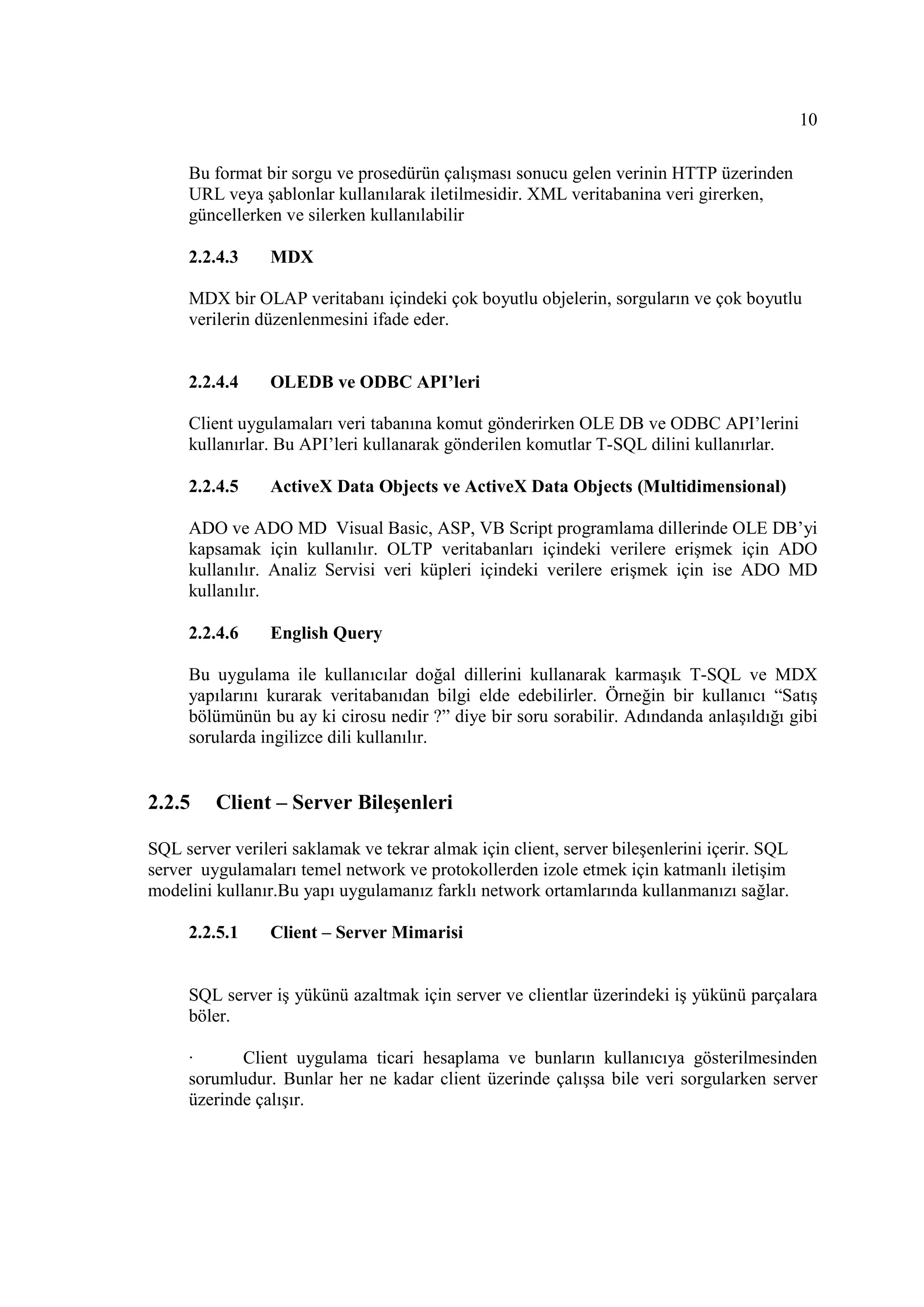 10

Bu format bir sorgu ve prosedürün çalışması sonucu gelen verinin HTTP üzerinden URL veya şablonlar kullanılarak iletilmesidir. XML veritabanina veri girerken, güncellerken ve silerken kullanılabilir

2.2.4.3 MDX

MDX bir OLAP veritabanı içindeki çok boyutlu objelerin, sorguların ve çok boyutlu verilerin düzenlenmesini ifade eder.

2.2.4.4 OLEDB ve ODBC API'leri

Client uygulamaları veri tabanına komut gönderirken OLE DB ve ODBC API'lerini kullanırlar. Bu API'leri kullanarak gönderilen komutlar T-SQL dilini kullanırlar.

2.2.4.5 ActiveX Data Objects ve ActiveX Data Objects (Multidimensional)

ADO ve ADO MD Visual Basic, ASP, VB Script programlama dillerinde OLE DB'yi kapsamak için kullanılır. OLTP veritabanları içindeki verilere erişmek için ADO kullanılır. Analiz Servisi veri küpleri içindeki verilere erişmek için ise ADO MD kullanılır.

2.2.4.6 English Query

Bu uygulama ile kullanıcılar doğal dillerini kullanarak karmaşık T-SQL ve MDX yapılarını kurarak veritabanıdan bilgi elde edebilirler. Örneğin bir kullanıcı "Satış bölümünün bu ay ki cirosu nedir ?" diye bir soru sorabilir. Adındanda anlaşıldığı gibi sorularda ingilizce dili kullanılır.

2.2.5 Client – Server Bileşenleri

SQL server verileri saklamak ve tekrar almak için client, server bileşenlerini içerir. SQL server uygulamaları temel network ve protokollerden izole etmek için katmanlı iletişim modelini kullanır.Bu yapı uygulamanız farklı network ortamlarında kullanmanızı sağlar.

2.2.5.1 Client – Server Mimarisi

SQL server iş yükünü azaltmak için server ve clientlar üzerindeki iş yükünü parçalara böler.

· Client uygulama ticari hesaplama ve bunların kullanıcıya gösterilmesinden sorumludur. Bunlar her ne kadar client üzerinde çalışsa bile veri sorgularken server üzerinde çalışır.